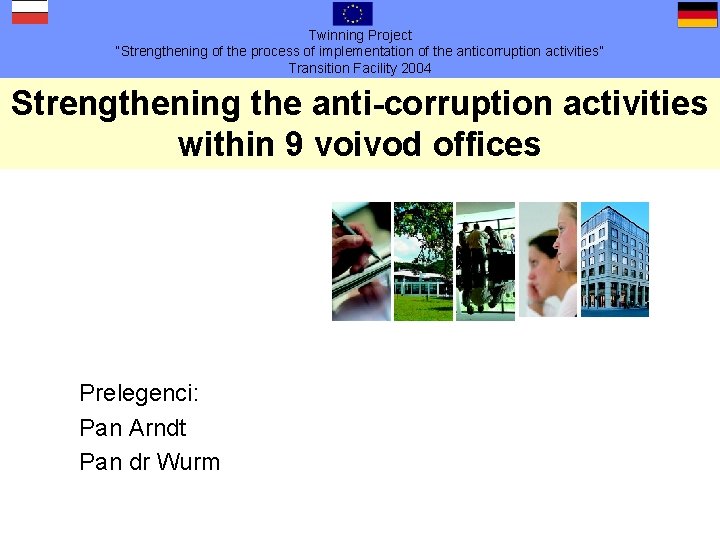 Twinning Project
"Strengthening of the process of implementation of the anticorruption activities"
Transition Facility 2004

Strengthening the anti-corruption activities within 9 voivod offices

Prelegenci:
Pan Arndt
Pan dr Wurm